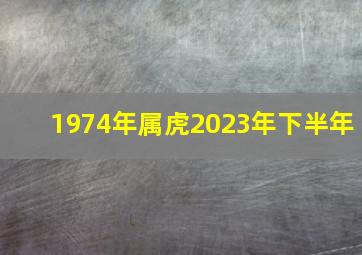 1974年属虎2023年下半年